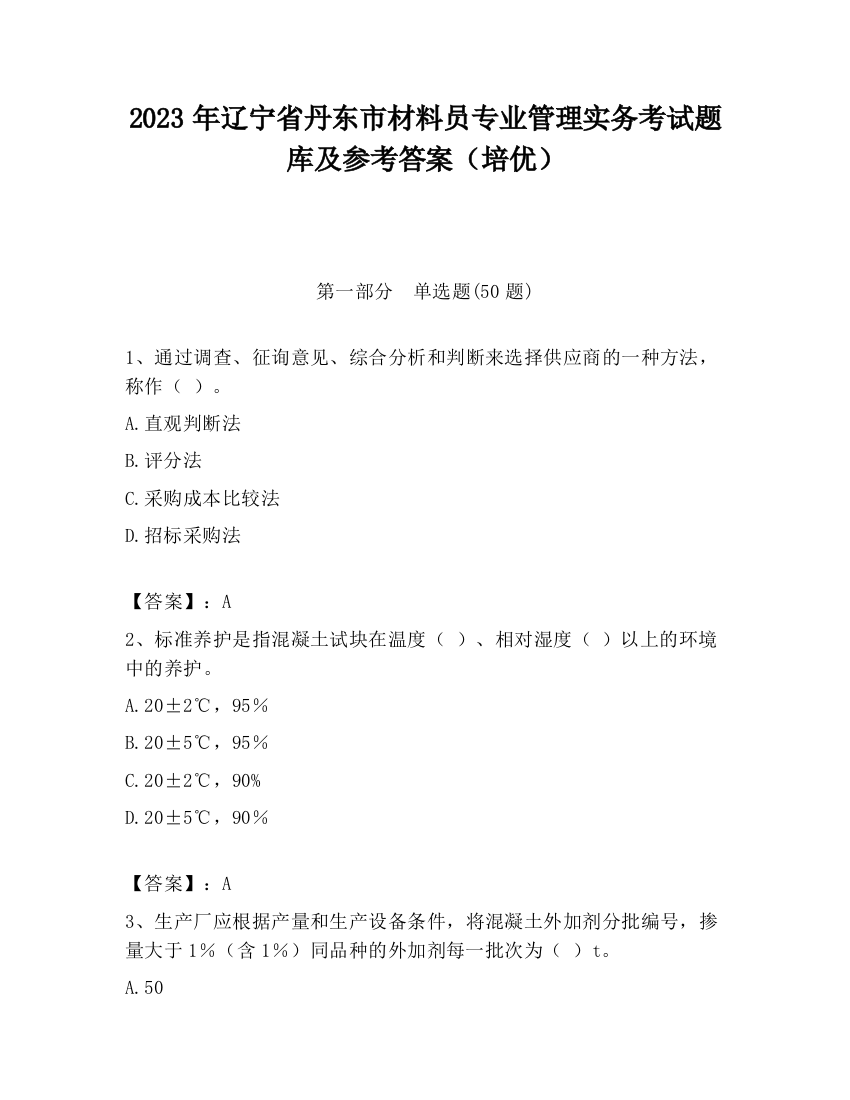 2023 年辽宁省丹东市材料员专业管理实务考试题库及参考答案（培优）

第一部分　单选题(50 题)

1、通过调查、征询意见、综合分析和判断来选择供应商的一种方法，称作（ ）。

A.直观判断法

B.评分法

C.采购成本比较法

D.招标采购法

【答案】：A

2、标准养护是指混凝土试块在温度（ ）、相对湿度（ ）以上的环境中的养护。

A.20±2℃，95％

B.20±5℃，95％

C.20±2℃，90%

D.20±5℃，90％

【答案】：A

3、生产厂应根据产量和生产设备条件，将混凝土外加剂分批编号，掺量大于 1%（含 1%）同品种的外加剂每一批次为（ ）t。

A.50